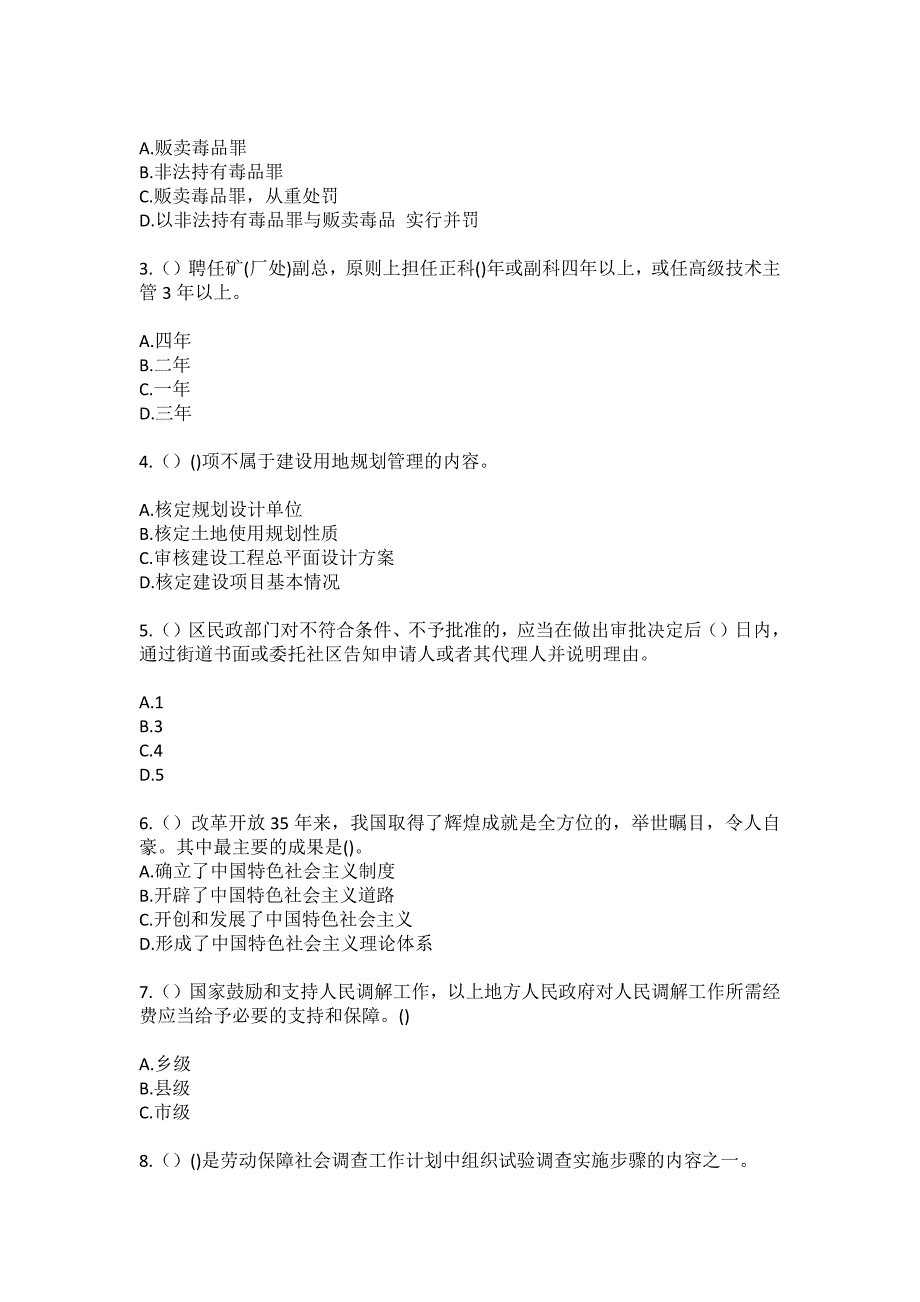 A.贩卖毒品罪
B.非法持有毒品罪
C.贩卖毒品罪，从重处罚
D.以非法持有毒品罪与贩卖毒品 实行并罚

3.（）聘任矿(厂处)副总，原则上担任正科()年或副科四年以上，或任高级技术主管 3 年以上。

A.四年
B.二年
C.一年
D.三年

4.（）()项不属于建设用地规划管理的内容。

A.核定规划设计单位
B.核定土地使用规划性质
C.审核建设工程总平面设计方案
D.核定建设项目基本情况

5.（）区民政部门对不符合条件、不予批准的，应当在做出审批决定后（）日内，通过街道书面或委托社区告知申请人或者其代理人并说明理由。

A.1
B.3
C.4
D.5

6.（）改革开放 35 年来，我国取得了辉煌成就是全方位的，举世瞩目，令人自豪。其中最主要的成果是()。
A.确立了中国特色社会主义制度
B.开辟了中国特色社会主义道路
C.开创和发展了中国特色社会主义
D.形成了中国特色社会主义理论体系

7.（）国家鼓励和支持人民调解工作，以上地方人民政府对人民调解工作所需经费应当给予必要的支持和保障。()

A.乡级
B.县级
C.市级

8.（）()是劳动保障社会调查工作计划中组织试验调查实施步骤的内容之一。